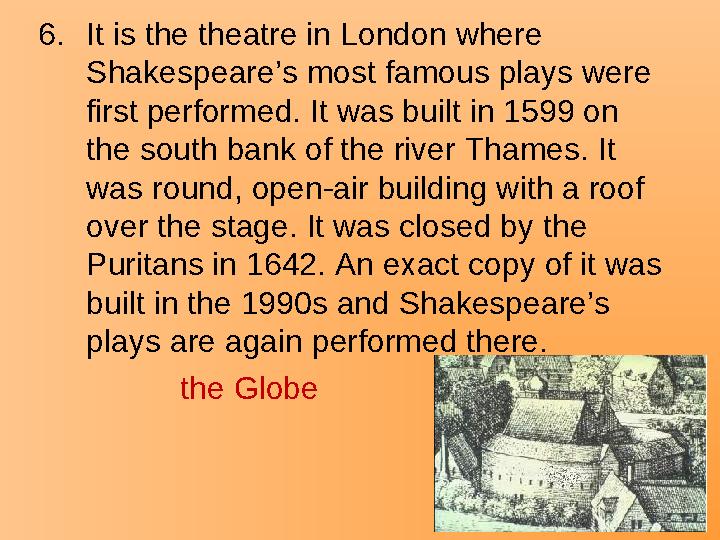 6. It is the theatre in London where Shakespeare’s most famous plays were first performed. It was built in 1599 on the south bank of the river Thames. It was round, open-air building with a roof over the stage. It was closed by the Puritans in 1642. An exact copy of it was built in the 1990s and Shakespeare’s plays are again performed there.

the Globe